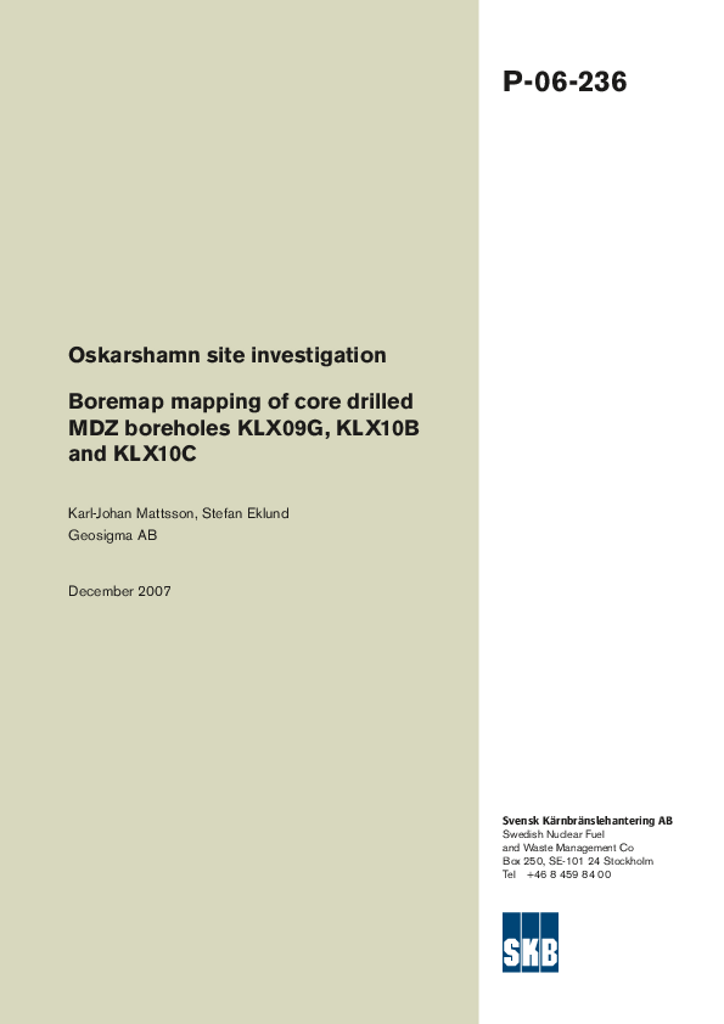 P-06-236

Oskarshamn site investigation

Boremap mapping of core drilled MDZ boreholes KLX09G, KLX10B and KLX10C

Karl-Johan Mattsson, Stefan Eklund
Geosigma AB

December 2007

Svensk Kärnbränslehantering AB
Swedish Nuclear Fuel and Waste Management Co
Box 250, SE-101 24 Stockholm
Tel +46 8 459 84 00

SKB